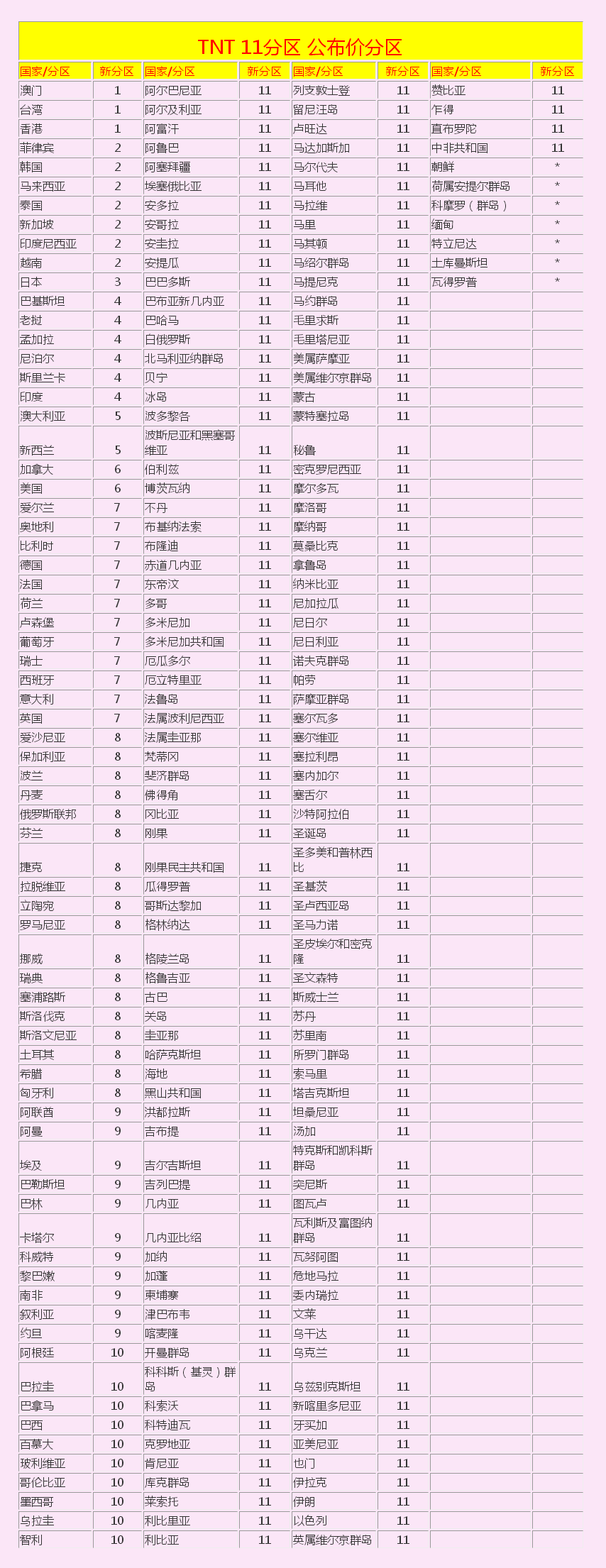 TNT 11分区 公布价分区

| 国家/分区 | 新分区 | 国家/分区 | 新分区 | 国家/分区 | 新分区 | 国家/分区 | 新分区 |
|---|---|---|---|---|---|---|---|
| 澳门 | 1 | 阿尔巴尼亚 | 11 | 列支敦士登 | 11 | 赞比亚 | 11 |
| 台湾 | 1 | 阿尔及利亚 | 11 | 留尼汪岛 | 11 | 乍得 | 11 |
| 香港 | 1 | 阿富汗 | 11 | 卢旺达 | 11 | 直布罗陀 | 11 |
| 菲律宾 | 2 | 阿鲁巴 | 11 | 马达加斯加 | 11 | 中非共和国 | 11 |
| 韩国 | 2 | 阿塞拜疆 | 11 | 马尔代夫 | 11 | 朝鲜 | * |
| 马来西亚 | 2 | 埃塞俄比亚 | 11 | 马耳他 | 11 | 荷属安提尔群岛 | * |
| 泰国 | 2 | 安多拉 | 11 | 马拉维 | 11 | 科摩罗（群岛） | * |
| 新加坡 | 2 | 安哥拉 | 11 | 马里 | 11 | 缅甸 | * |
| 印度尼西亚 | 2 | 安圭拉 | 11 | 马其顿 | 11 | 特立尼达 | * |
| 越南 | 2 | 安提瓜 | 11 | 马绍尔群岛 | 11 | 土库曼斯坦 | * |
| 日本 | 3 | 巴巴多斯 | 11 | 马提尼克 | 11 | 瓦得罗普 | * |
| 巴基斯坦 | 4 | 巴布亚新几内亚 | 11 | 马约群岛 | 11 | | |
| 老挝 | 4 | 巴哈马 | 11 | 毛里求斯 | 11 | | |
| 孟加拉 | 4 | 白俄罗斯 | 11 | 毛里塔尼亚 | 11 | | |
| 尼泊尔 | 4 | 北马利亚纳群岛 | 11 | 美属萨摩亚 | 11 | | |
| 斯里兰卡 | 4 | 贝宁 | 11 | 美属维尔京群岛 | 11 | | |
| 印度 | 4 | 冰岛 | 11 | 蒙古 | 11 | | |
| 澳大利亚 | 5 | 波多黎各 | 11 | 蒙特塞拉岛 | 11 | | |
| 新西兰 | 5 | 波斯尼亚和黑塞哥维亚 | 11 | 秘鲁 | 11 | | |
| 加拿大 | 6 | 伯利兹 | 11 | 密克罗尼西亚 | 11 | | |
| 美国 | 6 | 博茨瓦纳 | 11 | 摩尔多瓦 | 11 | | |
| 爱尔兰 | 7 | 不丹 | 11 | 摩洛哥 | 11 | | |
| 奥地利 | 7 | 布基纳法索 | 11 | 摩纳哥 | 11 | | |
| 比利时 | 7 | 布隆迪 | 11 | 莫桑比克 | 11 | | |
| 德国 | 7 | 赤道几内亚 | 11 | 拿鲁岛 | 11 | | |
| 法国 | 7 | 东帝汶 | 11 | 纳米比亚 | 11 | | |
| 荷兰 | 7 | 多哥 | 11 | 尼加拉瓜 | 11 | | |
| 卢森堡 | 7 | 多米尼加 | 11 | 尼日尔 | 11 | | |
| 葡萄牙 | 7 | 多米尼加共和国 | 11 | 尼日利亚 | 11 | | |
| 瑞士 | 7 | 厄瓜多尔 | 11 | 诺夫克群岛 | 11 | | |
| 西班牙 | 7 | 厄立特里亚 | 11 | 帕劳 | 11 | | |
| 意大利 | 7 | 法鲁岛 | 11 | 萨摩亚群岛 | 11 | | |
| 英国 | 7 | 法属波利尼西亚 | 11 | 塞尔瓦多 | 11 | | |
| 爱沙尼亚 | 8 | 法属圭亚那 | 11 | 塞尔维亚 | 11 | | |
| 保加利亚 | 8 | 梵蒂冈 | 11 | 塞拉利昂 | 11 | | |
| 波兰 | 8 | 斐济群岛 | 11 | 塞内加尔 | 11 | | |
| 丹麦 | 8 | 佛得角 | 11 | 塞舌尔 | 11 | | |
| 俄罗斯联邦 | 8 | 冈比亚 | 11 | 沙特阿拉伯 | 11 | | |
| 芬兰 | 8 | 刚果 | 11 | 圣诞岛 | 11 | | |
| 捷克 | 8 | 刚果民主共和国 | 11 | 圣多美和普林西比 | 11 | | |
| 拉脱维亚 | 8 | 瓜得罗普 | 11 | 圣基茨 | 11 | | |
| 立陶宛 | 8 | 哥斯达黎加 | 11 | 圣卢西亚岛 | 11 | | |
| 罗马尼亚 | 8 | 格林纳达 | 11 | 圣马力诺 | 11 | | |
| 挪威 | 8 | 格陵兰岛 | 11 | 圣皮埃尔和密克隆 | 11 | | |
| 瑞典 | 8 | 格鲁吉亚 | 11 | 圣文森特 | 11 | | |
| 塞浦路斯 | 8 | 古巴 | 11 | 斯威士兰 | 11 | | |
| 斯洛伐克 | 8 | 关岛 | 11 | 苏丹 | 11 | | |
| 斯洛文尼亚 | 8 | 圭亚那 | 11 | 苏里南 | 11 | | |
| 土耳其 | 8 | 哈萨克斯坦 | 11 | 所罗门群岛 | 11 | | |
| 希腊 | 8 | 海地 | 11 | 索马里 | 11 | | |
| 匈牙利 | 8 | 黑山共和国 | 11 | 塔吉克斯坦 | 11 | | |
| 阿联酋 | 9 | 洪都拉斯 | 11 | 坦桑尼亚 | 11 | | |
| 阿曼 | 9 | 吉布提 | 11 | 汤加 | 11 | | |
| 埃及 | 9 | 吉尔吉斯坦 | 11 | 特克斯和凯科斯群岛 | 11 | | |
| 巴勒斯坦 | 9 | 吉列巴提 | 11 | 突尼斯 | 11 | | |
| 巴林 | 9 | 几内亚 | 11 | 图瓦卢 | 11 | | |
| 卡塔尔 | 9 | 几内亚比绍 | 11 | 瓦利斯及富图纳群岛 | 11 | | |
| 科威特 | 9 | 加纳 | 11 | 瓦努阿图 | 11 | | |
| 黎巴嫩 | 9 | 加蓬 | 11 | 危地马拉 | 11 | | |
| 南非 | 9 | 柬埔寨 | 11 | 委内瑞拉 | 11 | | |
| 叙利亚 | 9 | 津巴布韦 | 11 | 文莱 | 11 | | |
| 约旦 | 9 | 喀麦隆 | 11 | 乌干达 | 11 | | |
| 阿根廷 | 10 | 开曼群岛 | 11 | 乌克兰 | 11 | | |
| 巴拉圭 | 10 | 科科斯（基灵）群岛 | 11 | 乌兹别克斯坦 | 11 | | |
| 巴拿马 | 10 | 科索沃 | 11 | 新喀里多尼亚 | 11 | | |
| 巴西 | 10 | 科特迪瓦 | 11 | 牙买加 | 11 | | |
| 百慕大 | 10 | 克罗地亚 | 11 | 亚美尼亚 | 11 | | |
| 玻利维亚 | 10 | 肯尼亚 | 11 | 也门 | 11 | | |
| 哥伦比亚 | 10 | 库克群岛 | 11 | 伊拉克 | 11 | | |
| 墨西哥 | 10 | 莱索托 | 11 | 伊朗 | 11 | | |
| 乌拉圭 | 10 | 利比里亚 | 11 | 以色列 | 11 | | |
| 智利 | 10 | 利比亚 | 11 | 英属维尔京群岛 | 11 | | |